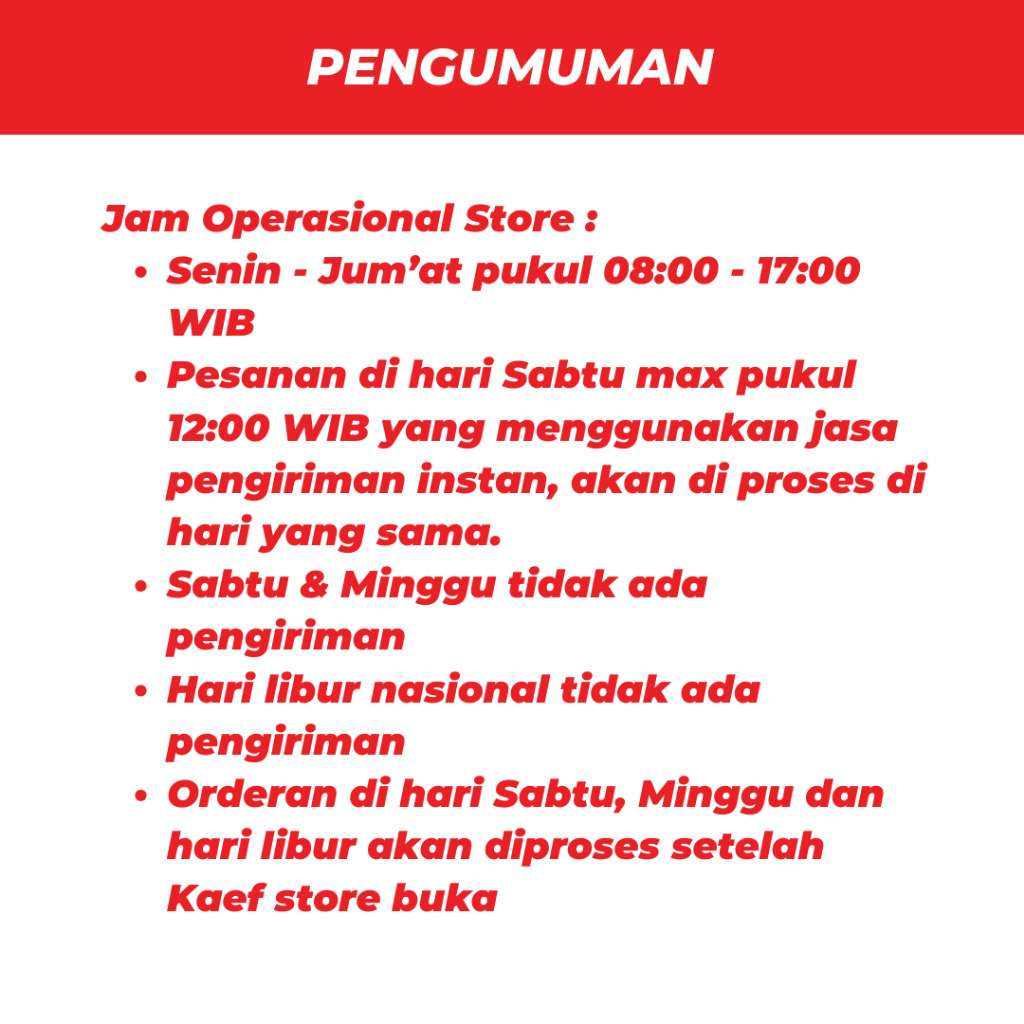 PENGUMUMAN

Jam Operasional Store :

• Senin - Jum'at pukul 08:00 - 17:00 WIB
• Pesanan di hari Sabtu max pukul 12:00 WIB yang menggunakan jasa pengiriman instan, akan di proses di hari yang sama.
• Sabtu & Minggu tidak ada pengiriman
• Hari libur nasional tidak ada pengiriman
• Orderan di hari Sabtu, Minggu dan hari libur akan diproses setelah Kaef store buka